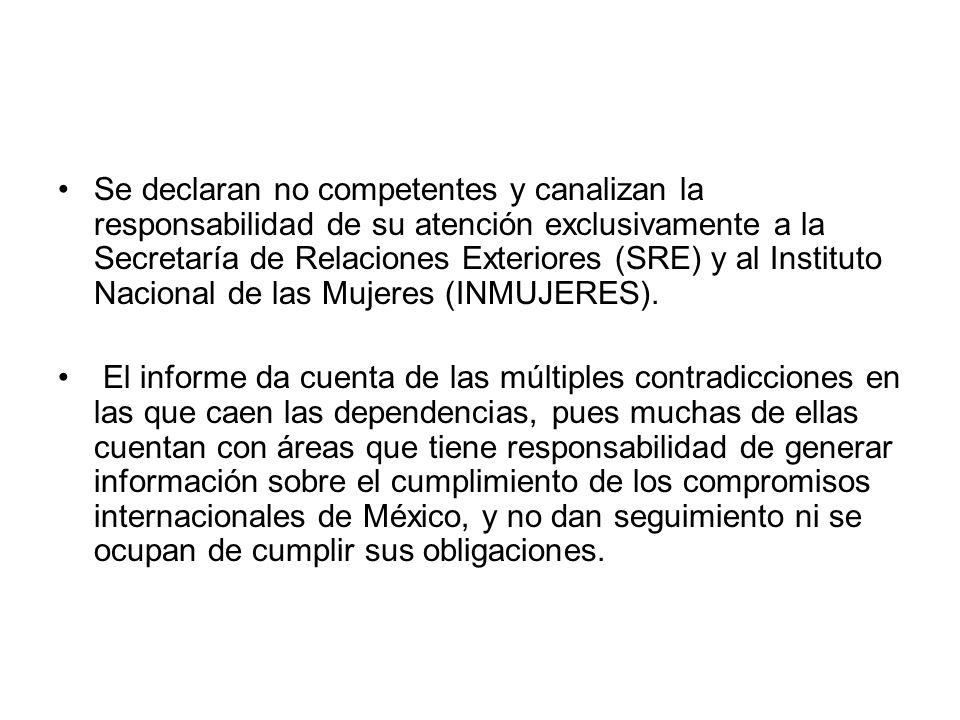 • Se declaran no competentes y canalizan la responsabilidad de su atención exclusivamente a la Secretaría de Relaciones Exteriores (SRE) y al Instituto Nacional de las Mujeres (INMUJERES).

• El informe da cuenta de las múltiples contradicciones en las que caen las dependencias, pues muchas de ellas cuentan con áreas que tiene responsabilidad de generar información sobre el cumplimiento de los compromisos internacionales de México, y no dan seguimiento ni se ocupan de cumplir sus obligaciones.